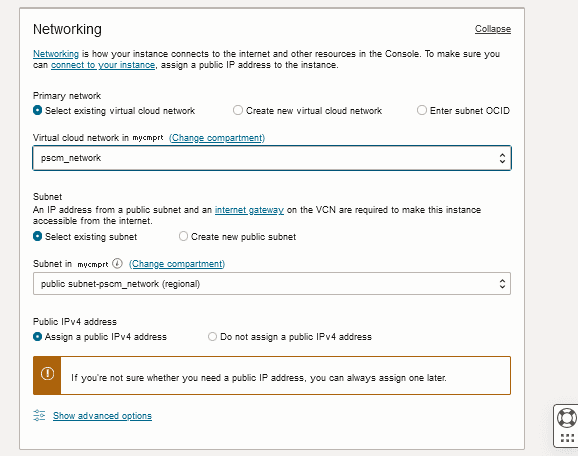 Networking

Collapse

Networking is how your instance connects to the internet and other resources in the Console. To make sure you can connect to your instance, assign a public IP address to the instance.

Primary network

Select existing virtual cloud network

Create new virtual cloud network

Enter subnet OCID

Virtual cloud network in mycmprt (Change compartment)

pscm_network

Subnet

An IP address from a public subnet and an internet gateway on the VCN are required to make this instance accessible from the internet.

Select existing subnet

Create new public subnet

Subnet in mycmprt (Change compartment)

public subnet-pscm_network (regional)

Public IPv4 address

Assign a public IPv4 address

Do not assign a public IPv4 address

If you're not sure whether you need a public IP address, you can always assign one later.

Show advanced options